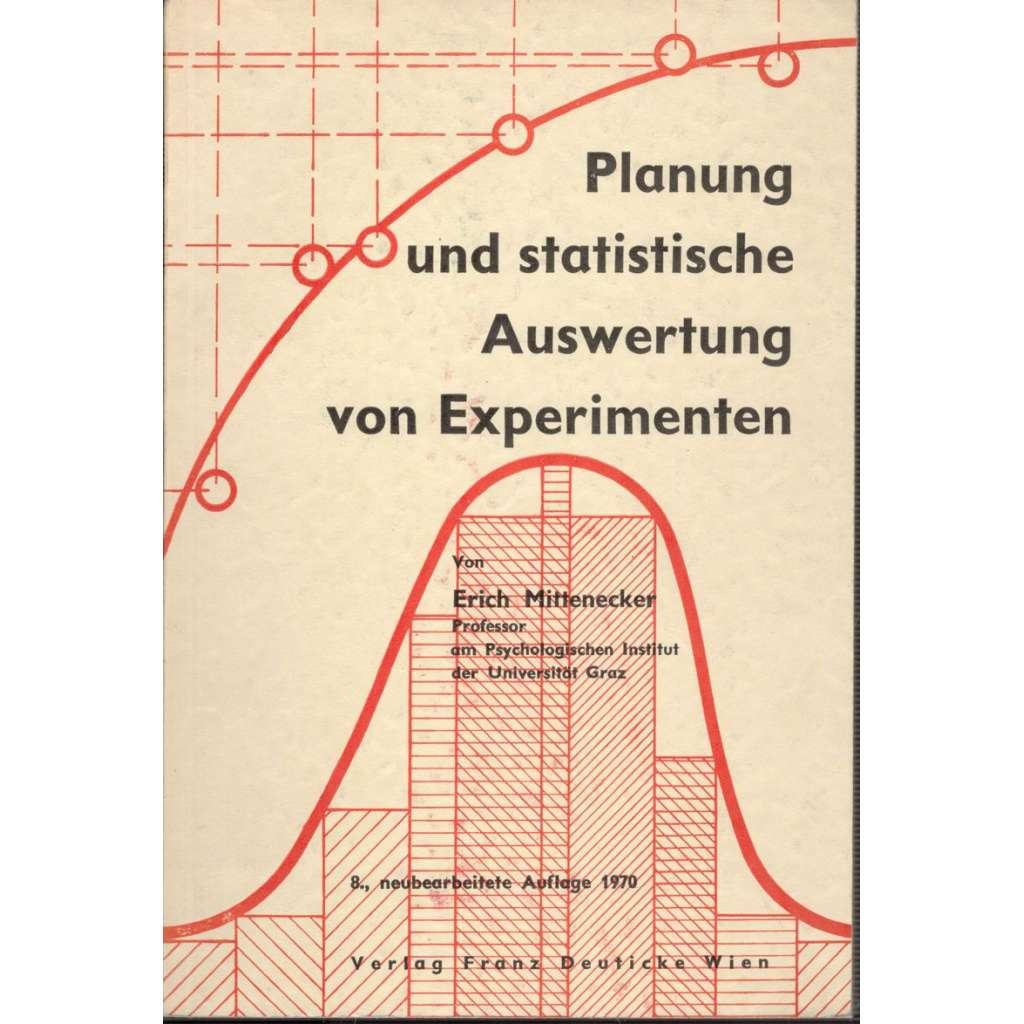 Planung und statistische Auswertung von Experimenten

Von

Erich Mittenecker
Professor
am Psychologischen Institut
der Universität Graz

8., neubearbeitete Auflage 1970

Verlag Franz Deuticke Wien